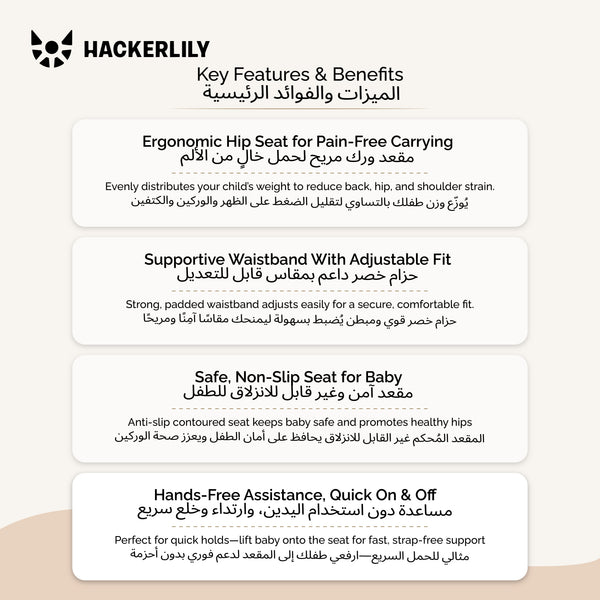 HACKERLILY

Key Features & Benefits
الميزات والفوائد الرئيسية

Ergonomic Hip Seat for Pain-Free Carrying
مقعد ورك مريح لحمل خالٍ من الألم

Evenly distributes your child's weight to reduce back, hip, and shoulder strain.
يُوزّع وزن طفلك بالتساوي لتقليل الضغط على الظهر والوركين والكتفين

Supportive Waistband With Adjustable Fit
حزام خصر داعم بمقاس قابل للتعديل

Strong, padded waistband adjusts easily for a secure, comfortable fit.
حزام خصر قوي ومبطن يُضبط بسهولة ليمنحك مقاسًا آمِنًا ومريحًا

Safe, Non-Slip Seat for Baby
مقعد آمن وغير قابل للانزلاق للطفل

Anti-slip contoured seat keeps baby safe and promotes healthy hips
المقعد المُحكم غير القابل للانزلاق يحافظ على أمان الطفل ويعزز صحة الوركين

Hands-Free Assistance, Quick On & Off
مساعدة دون استخدام اليدين، وارتداء وخلع سريع

Perfect for quick holds—lift baby onto the seat for fast, strap-free support
مثالي للحمل السريع—ارفعي طفلك إلى المقعد لدعم فوري بدون أحزمة